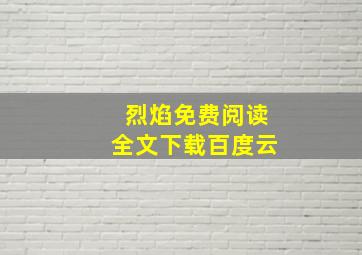 烈焰免费阅读
全文下载百度云